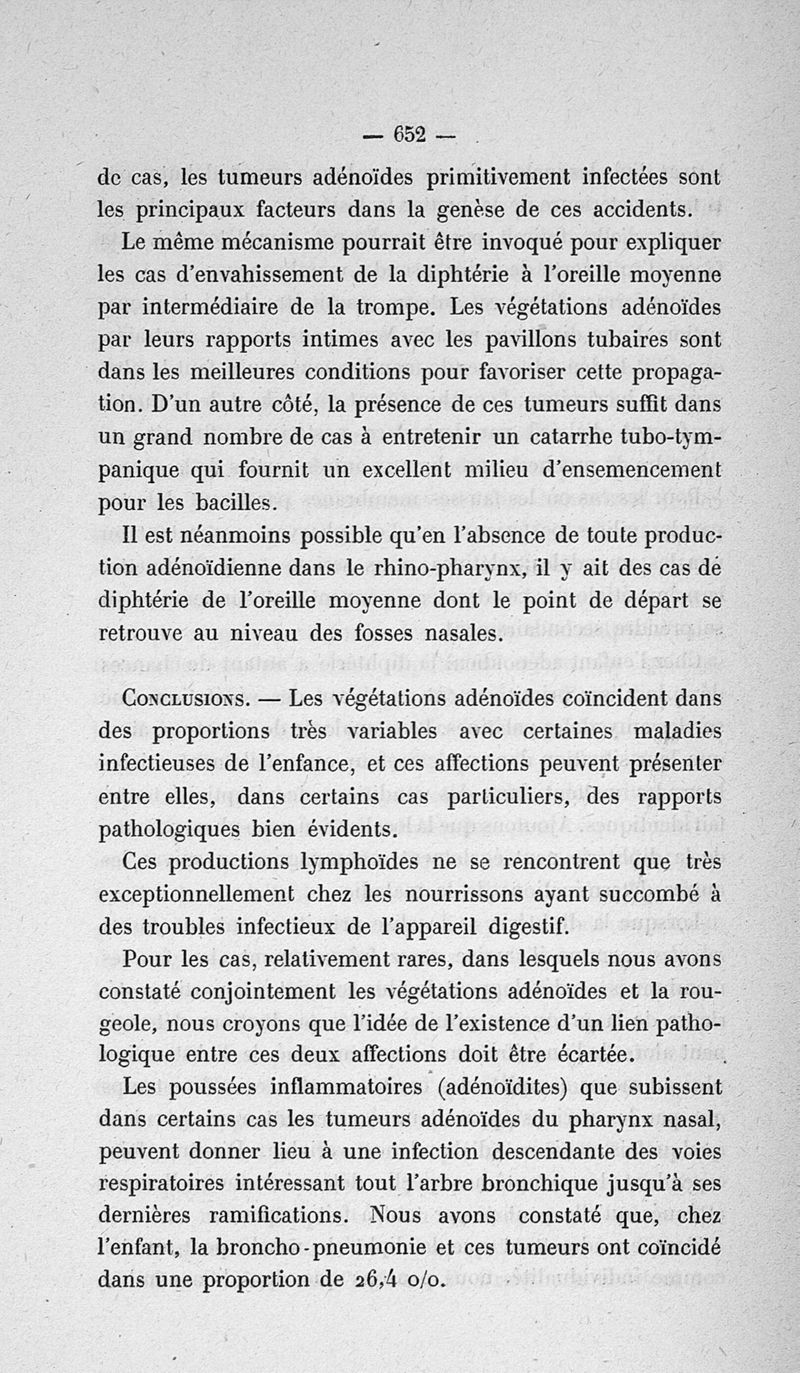 — 652 —

de cas, les tumeurs adénoïdes primitivement infectées sont les principaux facteurs dans la genèse de ces accidents.

Le même mécanisme pourrait être invoqué pour expliquer les cas d'envahissement de la diphtérie à l'oreille moyenne par intermédiaire de la trompe. Les végétations adénoïdes par leurs rapports intimes avec les pavillons tubaires sont dans les meilleures conditions pour favoriser cette propagation. D'un autre côté, la présence de ces tumeurs suffit dans un grand nombre de cas à entretenir un catarrhe tubo-tympanique qui fournit un excellent milieu d'ensemencement pour les bacilles.

Il est néanmoins possible qu'en l'absence de toute production adénoïdienne dans le rhino-pharynx, il y ait des cas de diphtérie de l'oreille moyenne dont le point de départ se retrouve au niveau des fosses nasales.

Conclusions. — Les végétations adénoïdes coïncident dans des proportions très variables avec certaines maladies infectieuses de l'enfance, et ces affections peuvent présenter entre elles, dans certains cas particuliers, des rapports pathologiques bien évidents.

Ces productions lymphoïdes ne se rencontrent que très exceptionnellement chez les nourrissons ayant succombé à des troubles infectieux de l'appareil digestif.

Pour les cas, relativement rares, dans lesquels nous avons constaté conjointement les végétations adénoïdes et la rougeole, nous croyons que l'idée de l'existence d'un lien pathologique entre ces deux affections doit être écartée.

Les poussées inflammatoires (adénoïdites) que subissent dans certains cas les tumeurs adénoïdes du pharynx nasal, peuvent donner lieu à une infection descendante des voies respiratoires intéressant tout l'arbre bronchique jusqu'à ses dernières ramifications. Nous avons constaté que, chez l'enfant, la broncho-pneumonie et ces tumeurs ont coïncidé dans une proportion de 26,4 o/o.